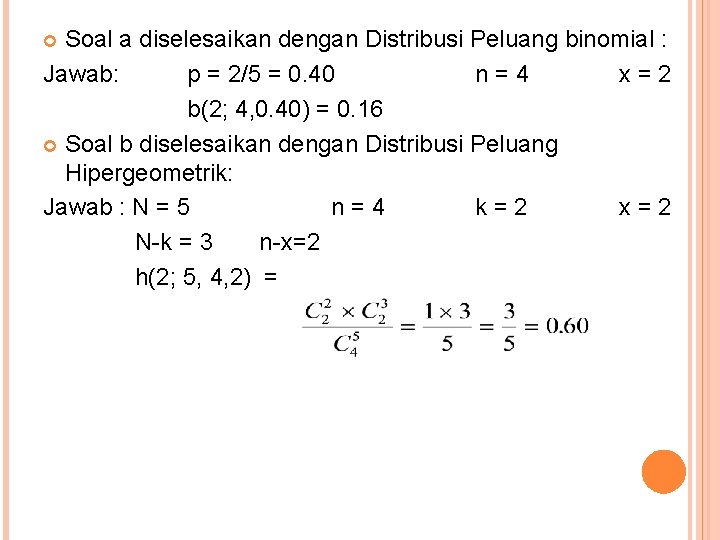 Soal a diselesaikan dengan Distribusi Peluang binomial :

Jawab: p = 2/5 = 0.40 n = 4 x = 2

b(2; 4,0.40) = 0.16

Soal b diselesaikan dengan Distribusi Peluang Hipergeometrik:

Jawab : N = 5 n = 4 k = 2 x = 2

N-k = 3 n-x=2

h(2; 5, 4,2) =

$\frac{C_2^2 \times C_2^3}{C_4^5} = \frac{1 \times 3}{5} = \frac{3}{5} = 0.60$